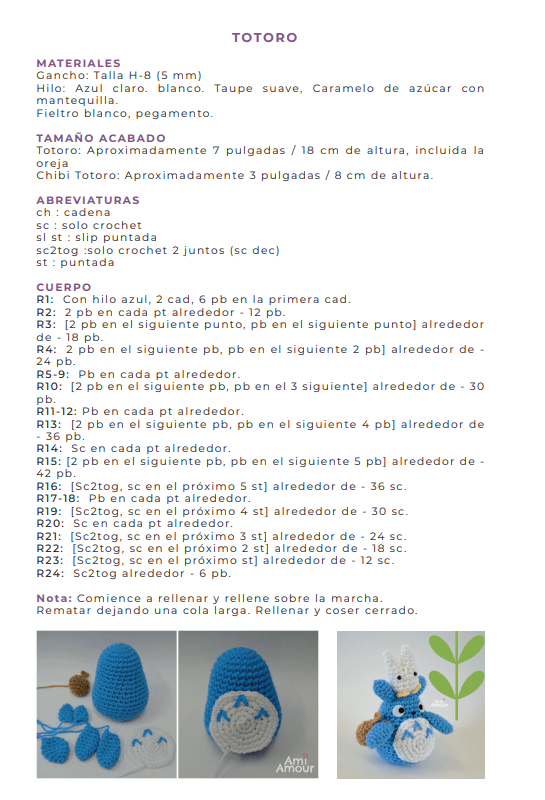 TOTORO

MATERIALES
Gancho: Talla H-8 (5 mm)
Hilo: Azul claro. blanco. Taupe suave, Caramelo de azúcar con mantequilla.
Fieltro blanco, pegamento.

TAMAÑO ACABADO
Totoro: Aproximadamente 7 pulgadas / 18 cm de altura, incluida la oreja
Chibi Totoro: Aproximadamente 3 pulgadas / 8 cm de altura.

ABREVIATURAS
ch : cadena
sc : solo crochet
sl st : slip puntada
sc2tog :solo crochet 2 juntos (sc dec)
st : puntada

CUERPO
R1: Con hilo azul, 2 cad, 6 pb en la primera cad.
R2: 2 pb en cada pt alrededor - 12 pb.
R3: [2 pb en el siguiente punto, pb en el siguiente punto] alrededor de - 18 pb.
R4: 2 pb en el siguiente pb, pb en el siguiente 2 pb] alrededor de - 24 pb.
R5-9: Pb en cada pt alrededor.
R10: [2 pb en el siguiente pb, pb en el 3 siguiente] alrededor de - 30 pb.
R11-12: Pb en cada pt alrededor.
R13: [2 pb en el siguiente pb, pb en el siguiente 4 pb] alrededor de - 36 pb.
R14: Sc en cada pt alrededor.
R15: [2 pb en el siguiente pb, pb en el siguiente 5 pb] alrededor de - 42 pb.
R16: [Sc2tog, sc en el próximo 5 st] alrededor de - 36 sc.
R17-18: Pb en cada pt alrededor.
R19: [Sc2tog, sc en el próximo 4 st] alrededor de - 30 sc.
R20: Sc en cada pt alrededor.
R21: [Sc2tog, sc en el próximo 3 st] alrededor de - 24 sc.
R22: [Sc2tog, sc en el próximo 2 st] alrededor de - 18 sc.
R23: [Sc2tog, sc en el próximo st] alrededor de - 12 sc.
R24: Sc2tog alrededor - 6 pb.

Nota: Comience a rellenar y rellene sobre la marcha.
Rematar dejando una cola larga. Rellenar y coser cerrado.

Ami Amour

Ami Amour